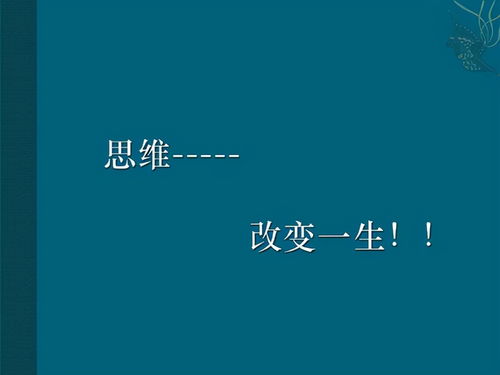 思维-----

改变一生！！